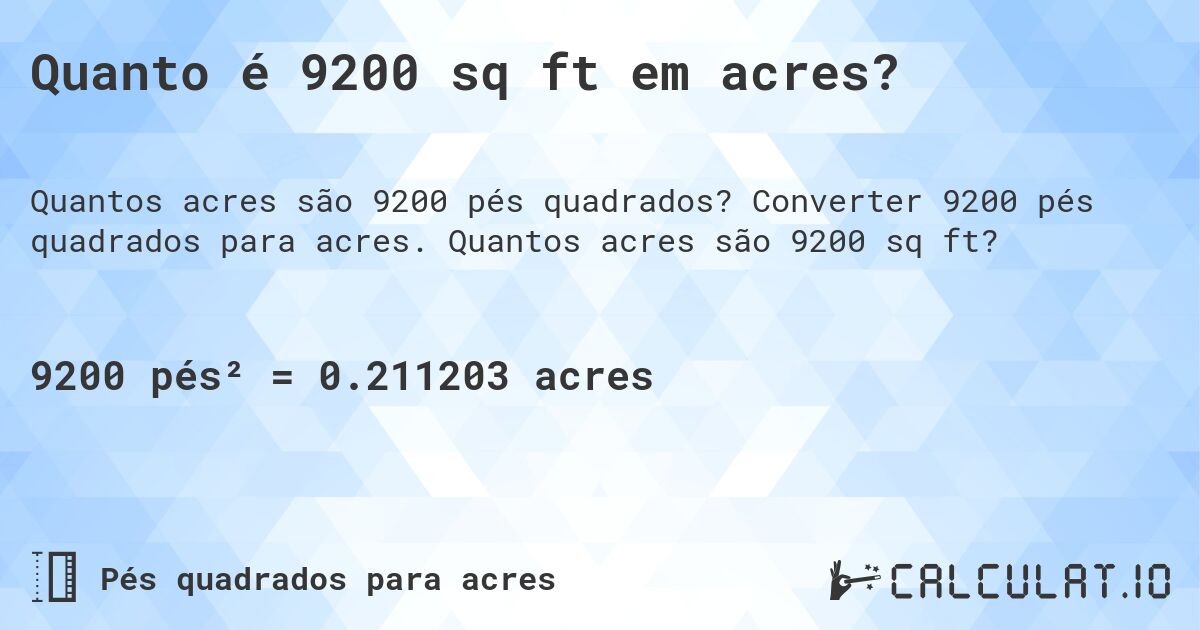 Quanto é 9200 sq ft em acres?

Quantos acres são 9200 pés quadrados? Converter 9200 pés quadrados para acres. Quantos acres são 9200 sq ft?

9200 pés² = 0.211203 acres

Pés quadrados para acres

CALCULAT.IO